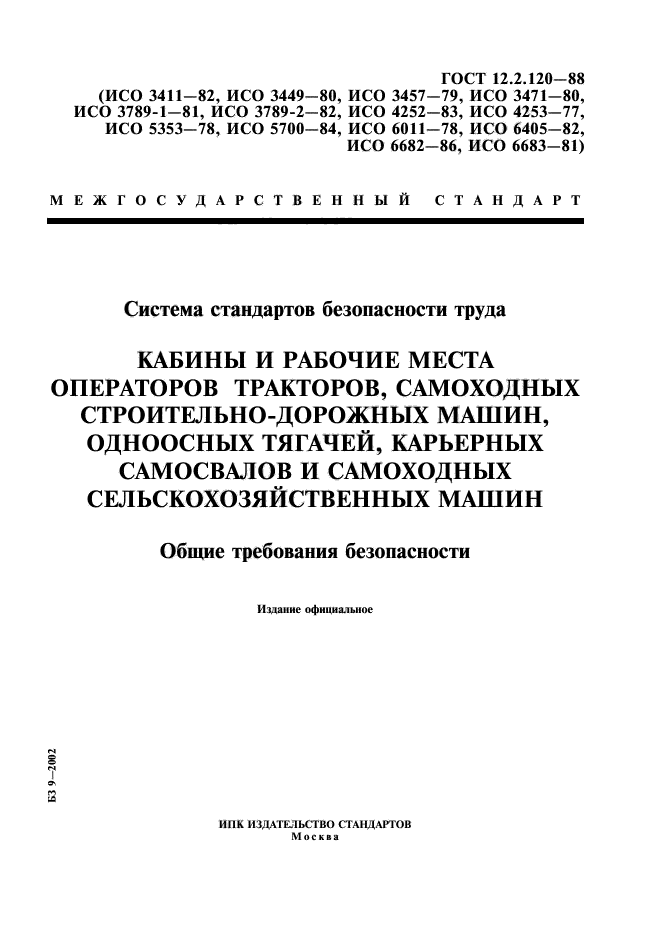 ГОСТ 12.2.120—88
(ИСО 3411—82, ИСО 3449—80, ИСО 3457—79, ИСО 3471—80,
ИСО 3789-1—81, ИСО 3789-2—82, ИСО 4252—83, ИСО 4253—77,
ИСО 5353—78, ИСО 5700—84, ИСО 6011—78, ИСО 6405—82,
ИСО 6682—86, ИСО 6683—81)

МЕЖГОСУДАРСТВЕННЫЙ СТАНДАРТ

Система стандартов безопасности труда

КАБИНЫ И РАБОЧИЕ МЕСТА ОПЕРАТОРОВ ТРАКТОРОВ, САМОХОДНЫХ СТРОИТЕЛЬНО-ДОРОЖНЫХ МАШИН, ОДНООСНЫХ ТЯГАЧЕЙ, КАРЬЕРНЫХ САМОСВАЛОВ И САМОХОДНЫХ СЕЛЬСКОХОЗЯЙСТВЕННЫХ МАШИН

Общие требования безопасности

Издание официальное

БЗ 9—2002

ИПК ИЗДАТЕЛЬСТВО СТАНДАРТОВ
Москва